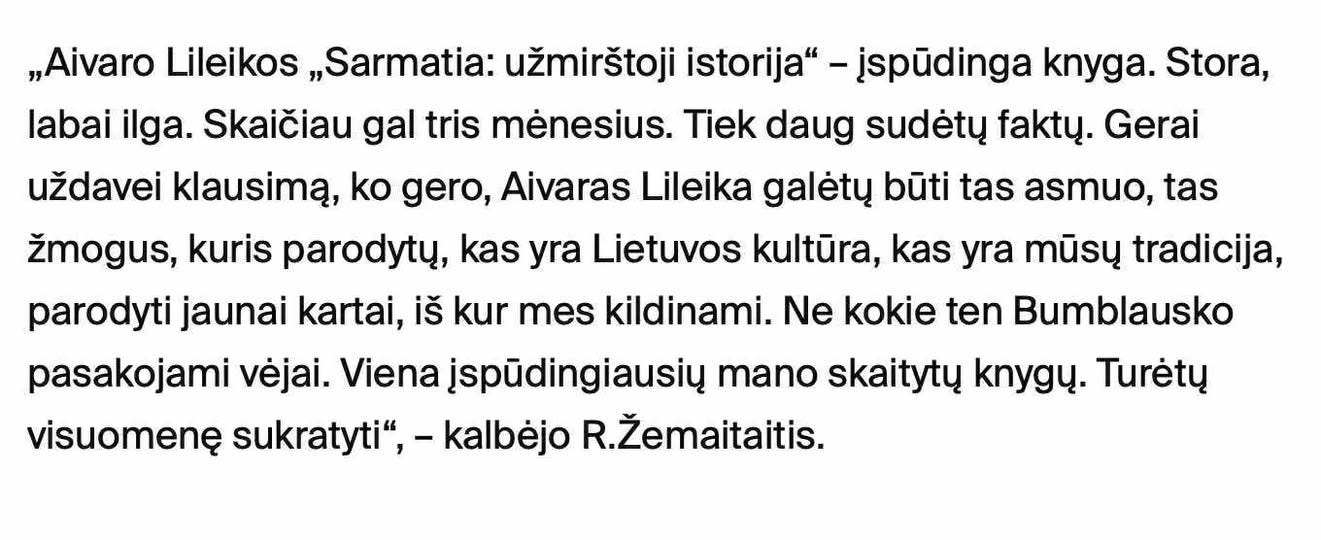 „Aivaro Lileikos „Sarmatia: užmirštoji istorija“ – įspūdinga knyga. Stora, labai ilga. Skaičiau gal tris mėnesius. Tiek daug sudėtų faktų. Gerai uždavei klausimą, ko gero, Aivaras Lileika galėtų būti tas asmuo, tas žmogus, kuris parodytų, kas yra Lietuvos kultūra, kas yra mūsų tradicija, parodyti jaunai kartai, iš kur mes kildinami. Ne kokie ten Bumblausko pasakojami vėjai. Viena įspūdingiausių mano skaitytų knygų. Turėtų visuomenę sukratyti“, – kalbėjo R.Žemaitaitis.